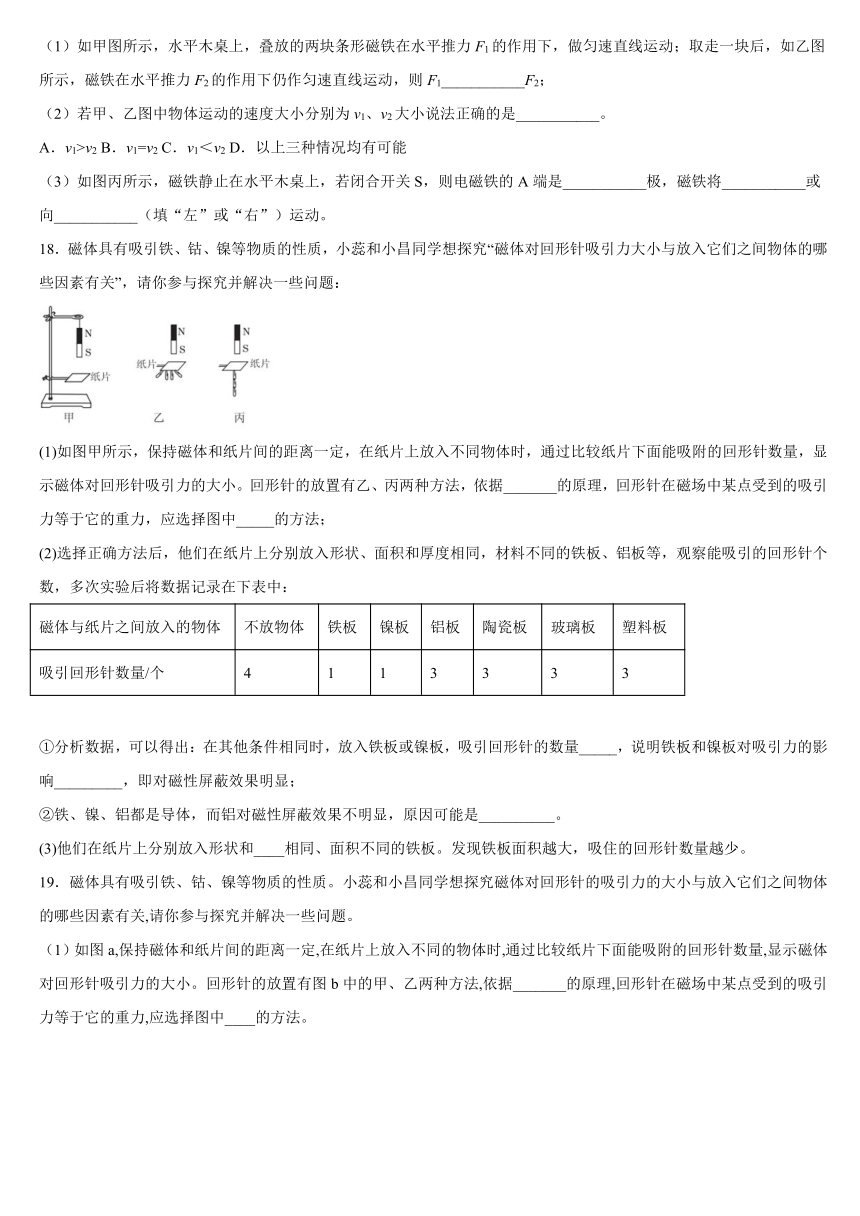 （1）如甲图所示，水平木桌上，叠放的两块条形磁铁在水平推力 $F_1$ 的作用下，做匀速直线运动；取走一块后，如乙图所示，磁铁在水平推力 $F_2$ 的作用下仍作匀速直线运动，则 $F_1$___________$F_2$；

（2）若甲、乙图中物体运动的速度大小分别为 $v_1$、$v_2$ 大小说法正确的是___________。

A．$v_1>v_2$ B．$v_1=v_2$ C．$v_1<v_2$ D．以上三种情况均有可能

（3）如图丙所示，磁铁静止在水平木桌上，若闭合开关 S，则电磁铁的 A 端是___________极，磁铁将___________或向___________（填“左”或“右”）运动。

18．磁体具有吸引铁、钴、镍等物质的性质，小蕊和小昌同学想探究“磁体对回形针吸引力大小与放入它们之间物体的哪些因素有关”，请你参与探究并解决一些问题：

N
S
纸片
甲
N
S
纸片
乙
N
S
纸片
丙

(1)如图甲所示，保持磁体和纸片间的距离一定，在纸片上放入不同物体时，通过比较纸片下面能吸附的回形针数量，显示磁体对回形针吸引力的大小。回形针的放置有乙、丙两种方法，依据_______的原理，回形针在磁场中某点受到的吸引力等于它的重力，应选择图中_____的方法；

(2)选择正确方法后，他们在纸片上分别放入形状、面积和厚度相同，材料不同的铁板、铝板等，观察能吸引的回形针个数，多次实验后将数据记录在下表中：

| 磁体与纸片之间放入的物体 | 不放物体 | 铁板 | 镍板 | 铝板 | 陶瓷板 | 玻璃板 | 塑料板 |
|---|---|---|---|---|---|---|---|
| 吸引回形针数量/个 | 4 | 1 | 1 | 3 | 3 | 3 | 3 |

①分析数据，可以得出：在其他条件相同时，放入铁板或镍板，吸引回形针的数量_____，说明铁板和镍板对吸引力的影响_________，即对磁性屏蔽效果明显；

②铁、镍、铝都是导体，而铝对磁性屏蔽效果不明显，原因可能是__________。

(3)他们在纸片上分别放入形状和____相同、面积不同的铁板。发现铁板面积越大，吸住的回形针数量越少。

19．磁体具有吸引铁、钴、镍等物质的性质。小蕊和小昌同学想探究磁体对回形针的吸引力的大小与放入它们之间物体的哪些因素有关,请你参与探究并解决一些问题。

（1）如图 a,保持磁体和纸片间的距离一定,在纸片上放入不同的物体时,通过比较纸片下面能吸附的回形针数量,显示磁体对回形针吸引力的大小。回形针的放置有图 b 中的甲、乙两种方法,依据_______的原理,回形针在磁场中某点受到的吸引力等于它的重力,应选择图中____的方法。